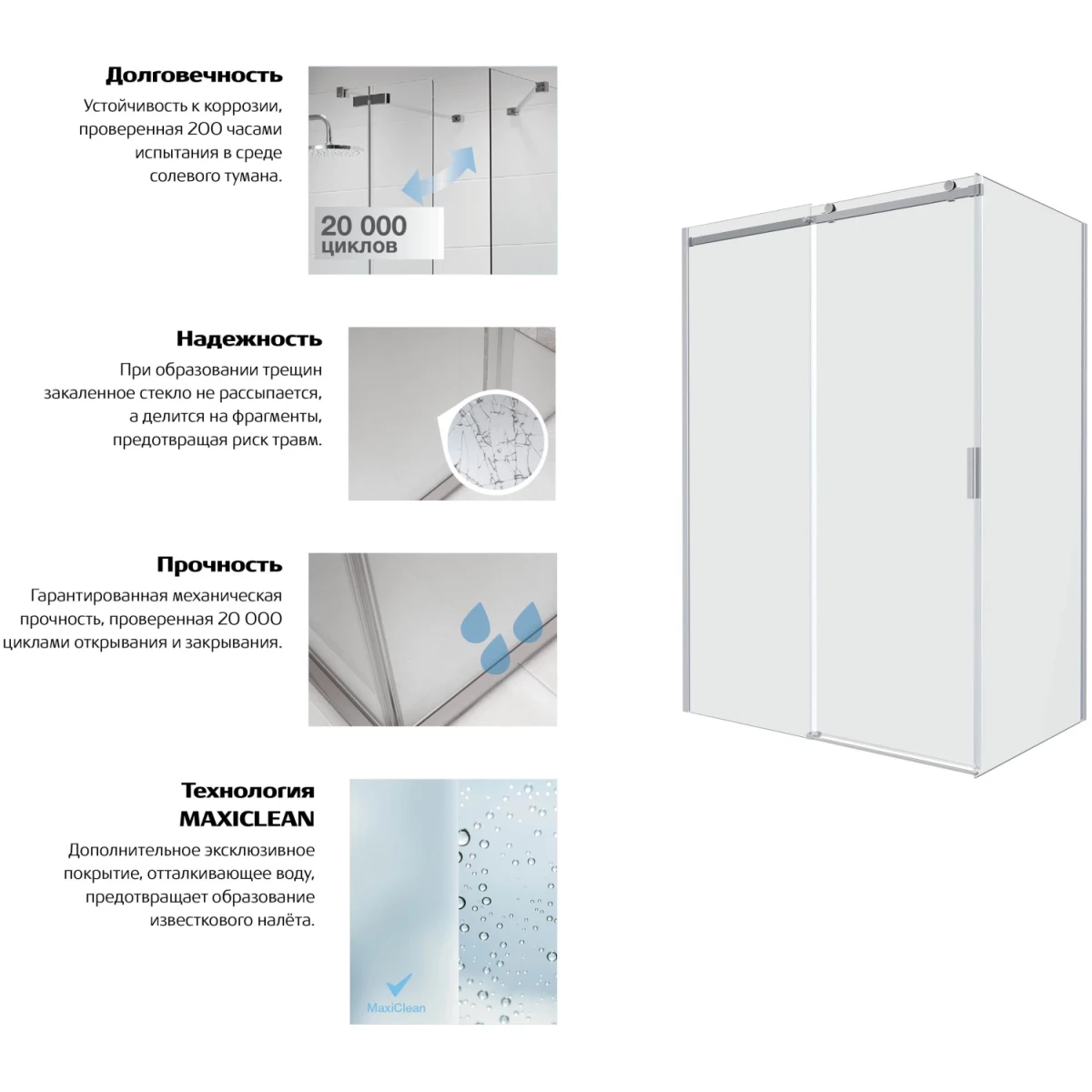 Долговечность

Устойчивость к коррозии, проверенная 200 часами испытания в среде солевого тумана.

20 000
циклов

Надежность

При образовании трещин закаленное стекло не рассыпается, а делится на фрагменты, предотвращая риск травм.

Прочность

Гарантированная механическая прочность, проверенная 20 000 циклами открывания и закрывания.

Технология
MAXICLEAN

Дополнительное эксклюзивное покрытие, отталкивающее воду, предотвращает образование известкового налёта.

MaxiClean